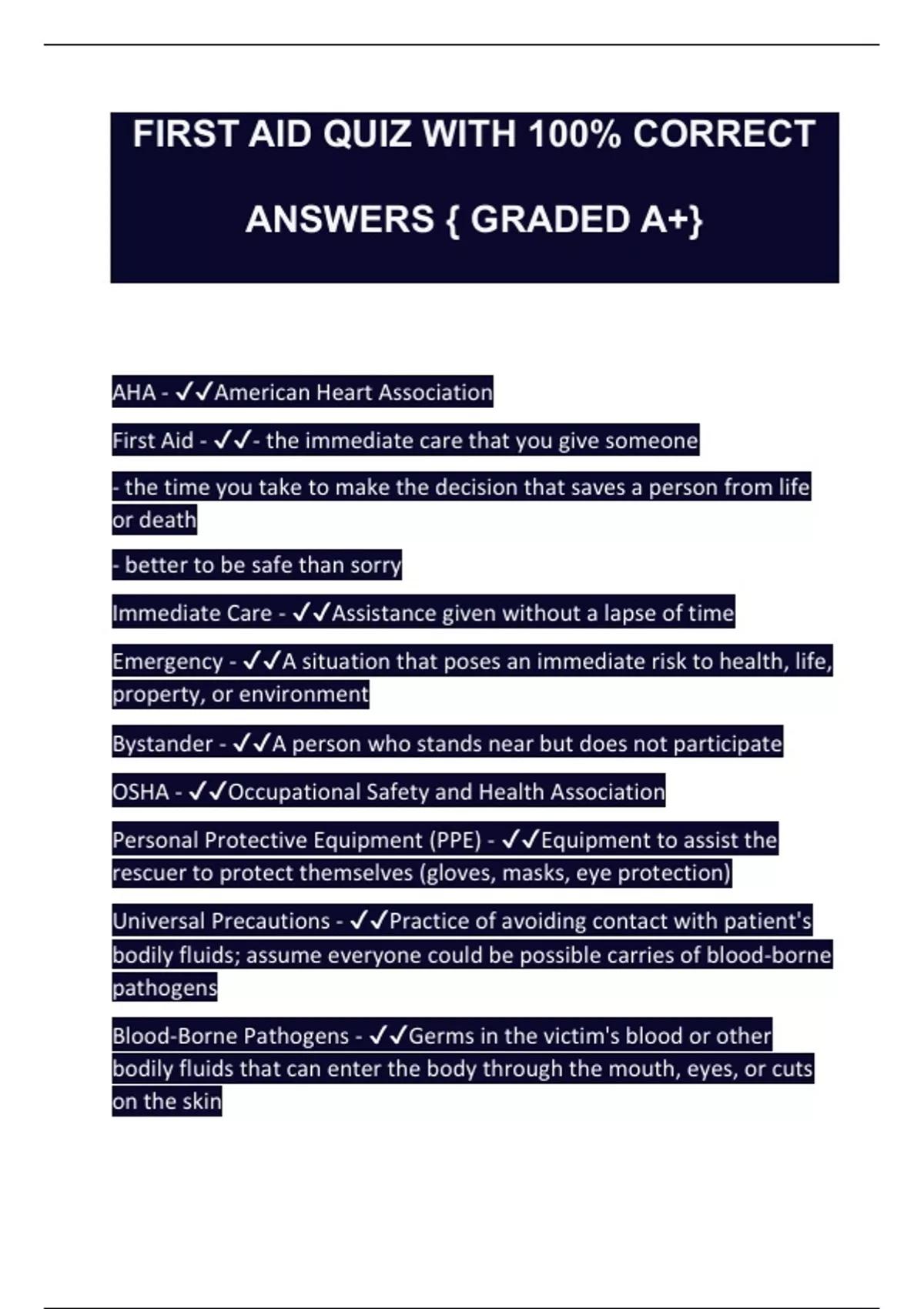 FIRST AID QUIZ WITH 100% CORRECT ANSWERS { GRADED A+}

AHA - ✓✓American Heart Association

First Aid - ✓✓- the immediate care that you give someone

- the time you take to make the decision that saves a person from life or death

- better to be safe than sorry

Immediate Care - ✓✓Assistance given without a lapse of time

Emergency - ✓✓A situation that poses an immediate risk to health, life, property, or environment

Bystander - ✓✓A person who stands near but does not participate

OSHA - ✓✓Occupational Safety and Health Association

Personal Protective Equipment (PPE) - ✓✓Equipment to assist the rescuer to protect themselves (gloves, masks, eye protection)

Universal Precautions - ✓✓Practice of avoiding contact with patient's bodily fluids; assume everyone could be possible carries of blood-borne pathogens

Blood-Borne Pathogens - ✓✓Germs in the victim's blood or other bodily fluids that can enter the body through the mouth, eyes, or cuts on the skin